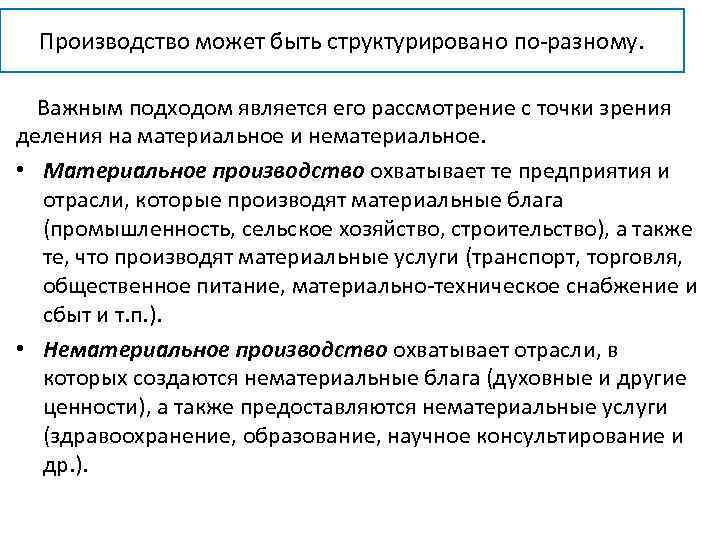 Производство может быть структурировано по-разному.

Важным подходом является его рассмотрение с точки зрения деления на материальное и нематериальное.

• Материальное производство охватывает те предприятия и отрасли, которые производят материальные блага (промышленность, сельское хозяйство, строительство), а также те, что производят материальные услуги (транспорт, торговля, общественное питание, материально-техническое снабжение и сбыт и т.п.).

• Нематериальное производство охватывает отрасли, в которых создаются нематериальные блага (духовные и другие ценности), а также предоставляются нематериальные услуги (здравоохранение, образование, научное консультирование и др.).